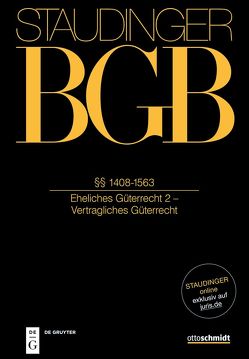 STAUDINGER

BGB

§§ 1408-1563

Eheliches Güterrecht 2 – Vertragliches Güterrecht

STAUDINGER online exklusiv auf juris.de

DE G

DE GRUYTER

ottoschmidt